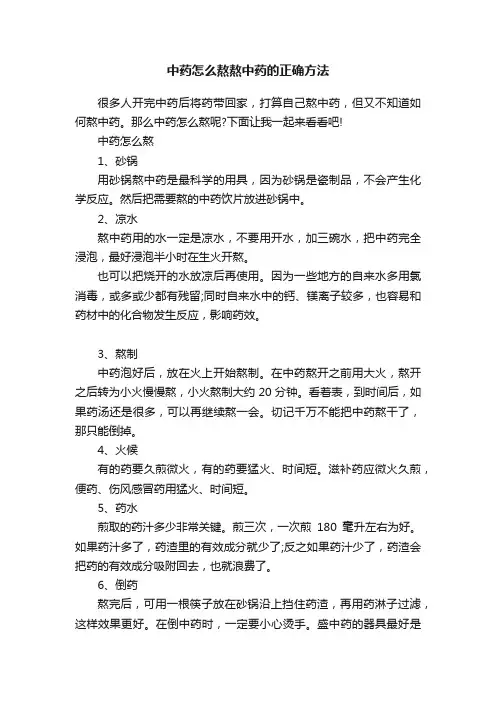 中药怎么熬熬中药的正确方法

很多人开完中药后将药带回家，打算自己熬中药，但又不知道如何熬中药。那么中药怎么熬呢?下面让我一起来看看吧!

中药怎么熬

1、砂锅

用砂锅熬中药是最科学的用具，因为砂锅是瓷制品，不会产生化学反应。然后把需要熬的中药饮片放进砂锅中。

2、凉水

熬中药用的水一定是凉水，不要用开水，加三碗水，把中药完全浸泡，最好浸泡半小时在生火开熬。

也可以把烧开的水放凉后再使用。因为一些地方的自来水多用氯消毒，或多或少都有残留;同时自来水中的钙、镁离子较多，也容易和药材中的化合物发生反应，影响药效。

3、熬制

中药泡好后，放在火上开始熬制。在中药熬开之前用大火，熬开之后转为小火慢慢熬，小火熬制大约 20 分钟。看着表，到时间后，如果药汤还是很多，可以再继续熬一会。切记千万不能把中药熬干了，那只能倒掉。

4、火候

有的药要久煎微火，有的药要猛火、时间短。滋补药应微火久煎，便药、伤风感冒药用猛火、时间短。

5、药水

煎取的药汁多少非常关键。煎三次，一次煎 180 毫升左右为好。如果药汁多了，药渣里的有效成分就少了;反之如果药汁少了，药渣会把药的有效成分吸附回去，也就浪费了。

6、倒药

熬完后，可用一根筷子放在砂锅沿上挡住药渣，再用药淋子过滤，这样效果更好。在倒中药时，一定要小心烫手。盛中药的器具最好是